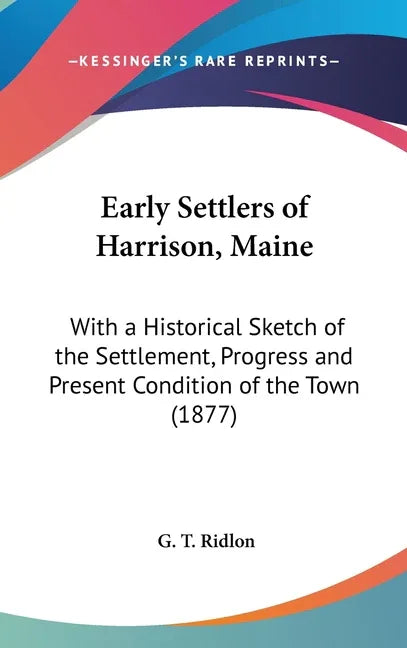 —KESSINGER'S RARE REPRINTS—

Early Settlers of Harrison, Maine

With a Historical Sketch of the Settlement, Progress and Present Condition of the Town (1877)

G. T. Ridlon